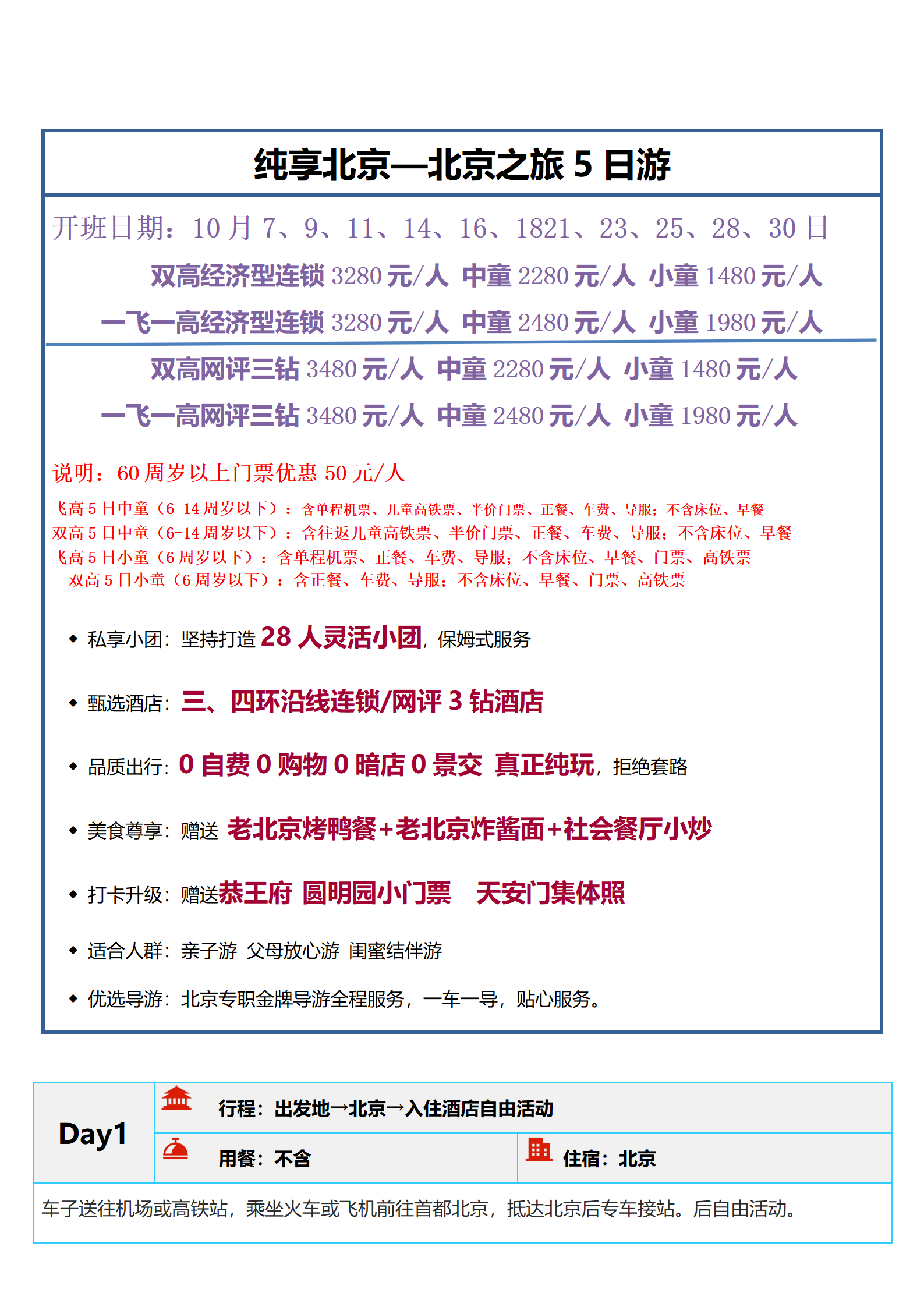 纯享北京—北京之旅 5 日游

开班日期：10 月 7、9、11、14、16、1821、23、25、28、30 日

双高经济型连锁 3280 元/人 中童 2280 元/人 小童 1480 元/人

一飞一高经济型连锁 3280 元/人 中童 2480 元/人 小童 1980 元/人

双高网评三钻 3480 元/人 中童 2280 元/人 小童 1480 元/人

一飞一高网评三钻 3480 元/人 中童 2480 元/人 小童 1980 元/人

说明：60 周岁以上门票优惠 50 元/人

飞高 5 日中童（6-14 周岁以下）：含单程机票、儿童高铁票、半价门票、正餐、车费、导服；不含床位、早餐
双高 5 日中童（6-14 周岁以下）：含往返儿童高铁票、半价门票、正餐、车费、导服；不含床位、早餐
飞高 5 日小童（6 周岁以下）：含单程机票、正餐、车费、导服；不含床位、早餐、门票、高铁票
双高 5 日小童（6 周岁以下）：含正餐、车费、导服；不含床位、早餐、门票、高铁票

◆ 私享小团：坚持打造 28 人灵活小团，保姆式服务

◆ 甄选酒店：三、四环沿线连锁/网评 3 钻酒店

◆ 品质出行：0 自费 0 购物 0 暗店 0 景交 真正纯玩，拒绝套路

◆ 美食尊享：赠送 老北京烤鸭餐+老北京炸酱面+社会餐厅小炒

◆ 打卡升级：赠送恭王府 圆明园小门票 天安门集体照

◆ 适合人群：亲子游 父母放心游 闺蜜结伴游

◆ 优选导游：北京专职金牌导游全程服务，一车一导，贴心服务。

Day1

行程：出发地→北京→入住酒店自由活动

用餐：不含

住宿：北京

车子送往机场或高铁站，乘坐火车或飞机前往首都北京，抵达北京后专车接站。后自由活动。